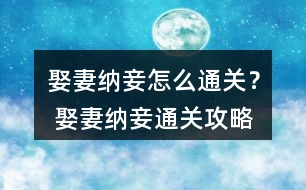 娶妻纳妾怎么通关？
娶妻纳妾通关攻略